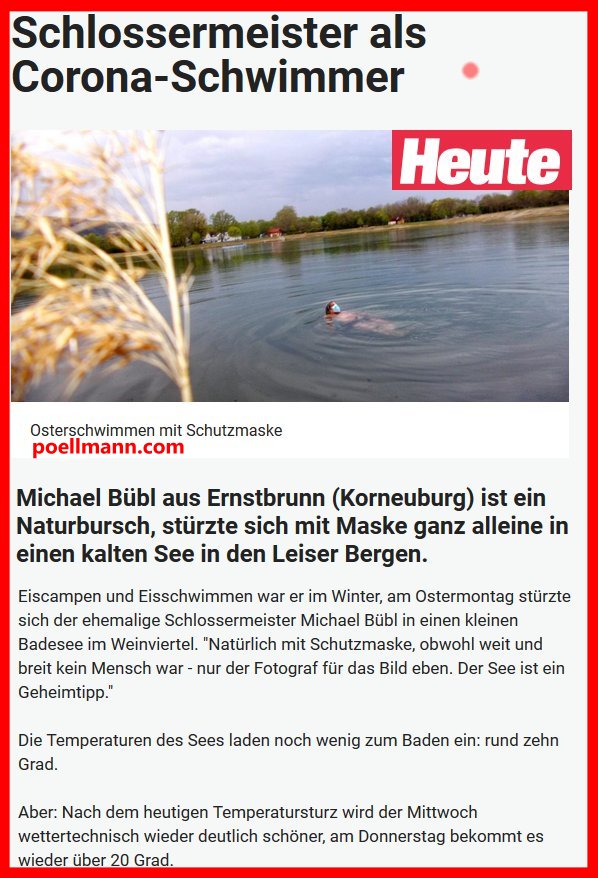 Schlossermeister als Corona-Schwimmer

Heute

Osterschwimmen mit Schutzmaske
poellmann.com

Michael Bübl aus Ernstbrunn (Korneuburg) ist ein Naturbursch, stürzte sich mit Maske ganz alleine in einen kalten See in den Leiser Bergen.

Eiscampen und Eisschwimmen war er im Winter, am Ostermontag stürzte sich der ehemalige Schlossermeister Michael Bübl in einen kleinen Badesee im Weinviertel. "Natürlich mit Schutzmaske, obwohl weit und breit kein Mensch war - nur der Fotograf für das Bild eben. Der See ist ein Geheimtipp."

Die Temperaturen des Sees laden noch wenig zum Baden ein: rund zehn Grad.

Aber: Nach dem heutigen Temperatursturz wird der Mittwoch wettertechnisch wieder deutlich schöner, am Donnerstag bekommt es wieder über 20 Grad.